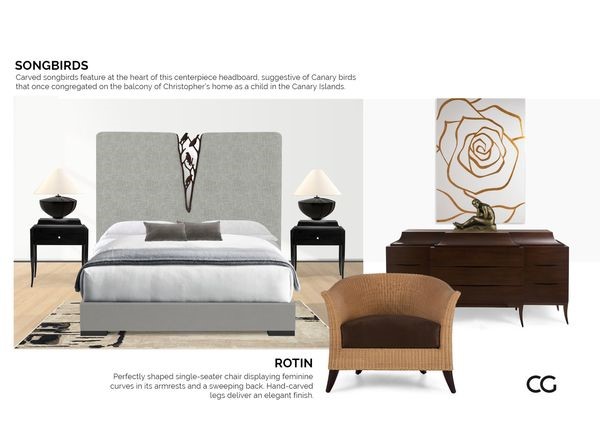 SONGBIRDS
Carved songbirds feature at the heart of this centerpiece headboard, suggestive of Canary birds that once congregated on the balcony of Christopher's home as a child in the Canary Islands.

ROTIN
Perfectly shaped single-seater chair displaying feminine curves in its armrests and a sweeping back. Hand-carved legs deliver an elegant finish.

CG